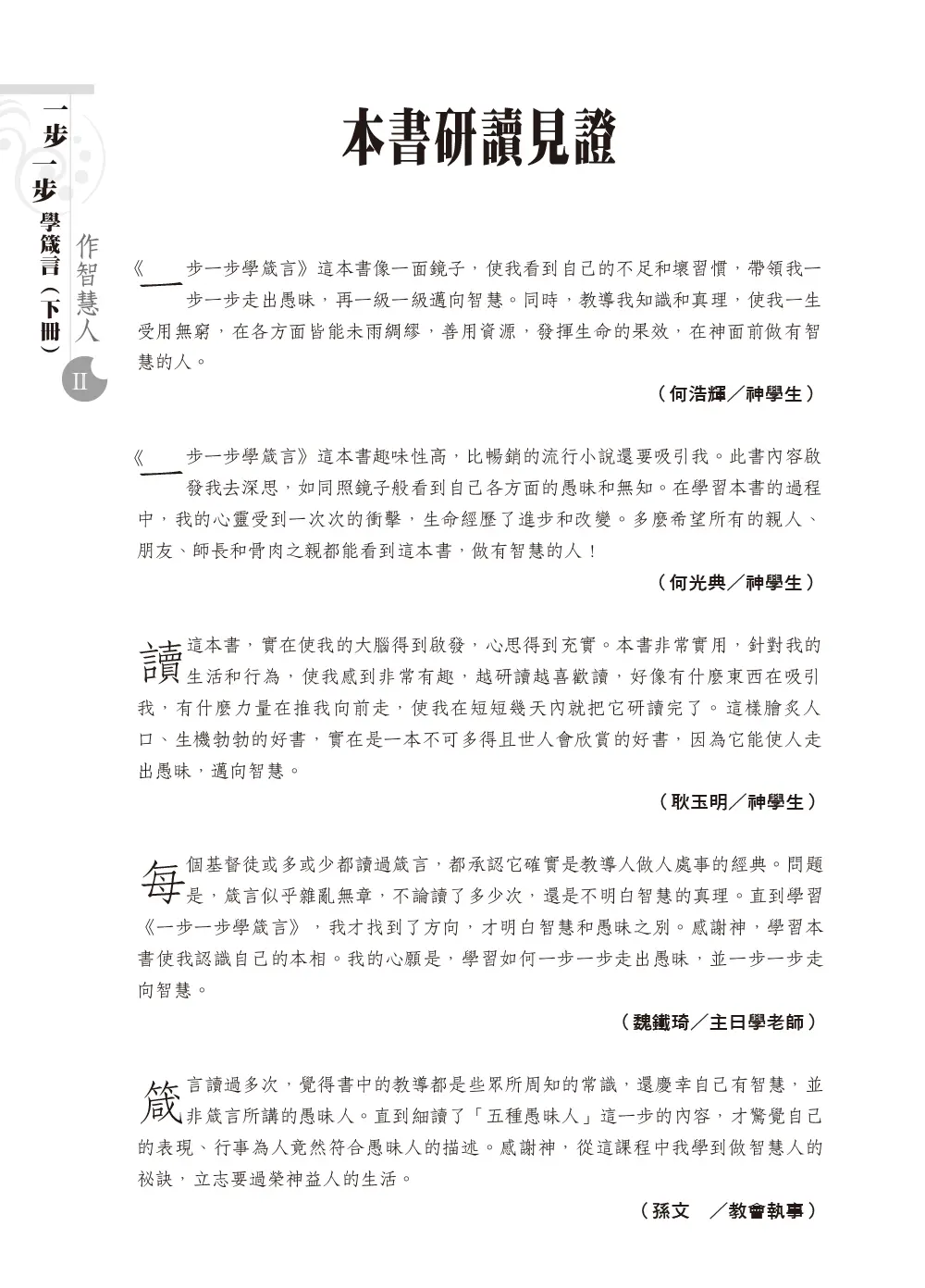 一步一步學箴言（下冊）

作智慧人

II

本書研讀見證

《一步一步學箴言》這本書像一面鏡子，使我看到自己的不足和壞習慣，帶領我一步一步走出愚昧，再一級一級邁向智慧。同時，教導我知識和真理，使我一生受用無窮，在各方面皆能未雨綢繆，善用資源，發揮生命的果效，在神面前做有智慧的人。

（何浩輝／神學生）

《一步一步學箴言》這本書趣味性高，比暢銷的流行小說還要吸引我。此書內容啟發我去深思，如同照鏡子般看到自己各方面的愚昧和無知。在學習本書的過程中，我的心靈受到一次次的衝擊，生命經歷了進步和改變。多麼希望所有的親人、朋友、師長和骨肉之親都能看到這本書，做有智慧的人！

（何光典／神學生）

讀這本書，實在使我的大腦得到啟發，心思得到充實。本書非常實用，針對我的生活和行為，使我感到非常有趣，越研讀越喜歡讀，好像有什麼東西在吸引我，有什麼力量在推我向前走，使我在短短幾天內就把它研讀完了。這樣膾炙人口、生機勃勃的好書，實在是一本不可多得且世人會欣賞的好書，因為它能使人走出愚昧，邁向智慧。

（耿玉明／神學生）

每個基督徒或多或少都讀過箴言，都承認它確實是教導人做人處事的經典。問題是，箴言似乎雜亂無章，不論讀了多少次，還是不明白智慧的真理。直到學習《一步一步學箴言》，我才找到了方向，才明白智慧和愚昧之別。感謝神，學習本書使我認識自己的本相。我的心願是，學習如何一步一步走出愚昧，並一步一步走向智慧。

（魏鐵琦／主日學老師）

箴言讀過多次，覺得書中的教導都是些眾所周知的常識，還慶幸自己有智慧，並非箴言所講的愚昧人。直到細讀了「五種愚昧人」這一步的內容，才驚覺自己的表現、行事為人竟然符合愚昧人的描述。感謝神，從這課程中我學到做智慧人的祕訣，立志要過榮神益人的生活。

（孫文　／教會執事）